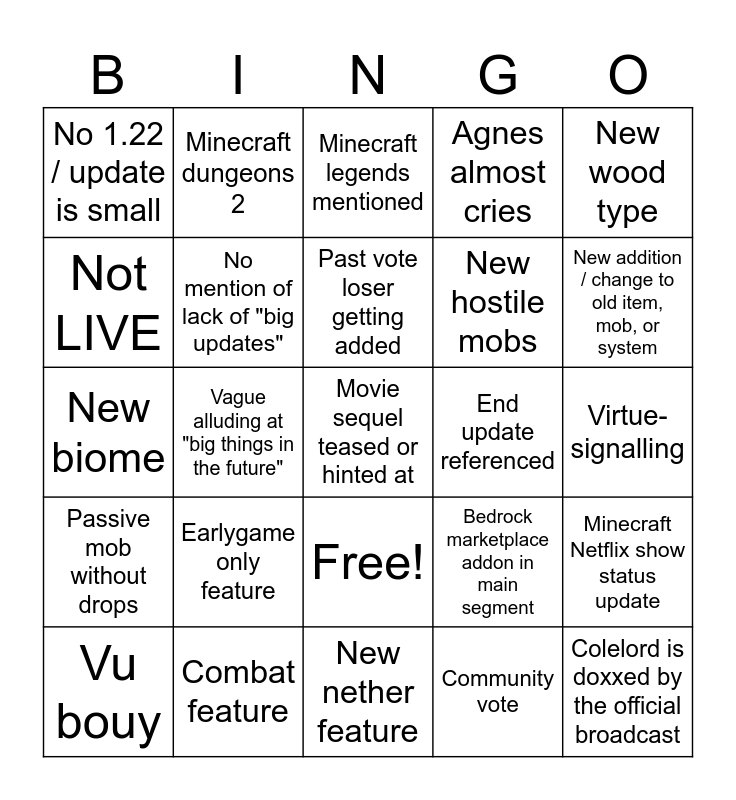 | B | I | N | G | O |
|---|---|---|---|---|
| No 1.22 / update is small | Minecraft dungeons 2 | Minecraft legends mentioned | Agnes almost cries | New wood type |
| Not LIVE | No mention of lack of "big updates" | Past vote loser getting added | New hostile mobs | New addition / change to old item, mob, or system |
| New biome | Vague alluding at "big things in the future" | Movie sequel teased or hinted at | End update referenced | Virtue-signalling |
| Passive mob without drops | Earlygame only feature | Free! | Bedrock marketplace addon in main segment | Minecraft Netflix show status update |
| Vu bouy | Combat feature | New nether feature | Community vote | Colelord is doxxed by the official broadcast |